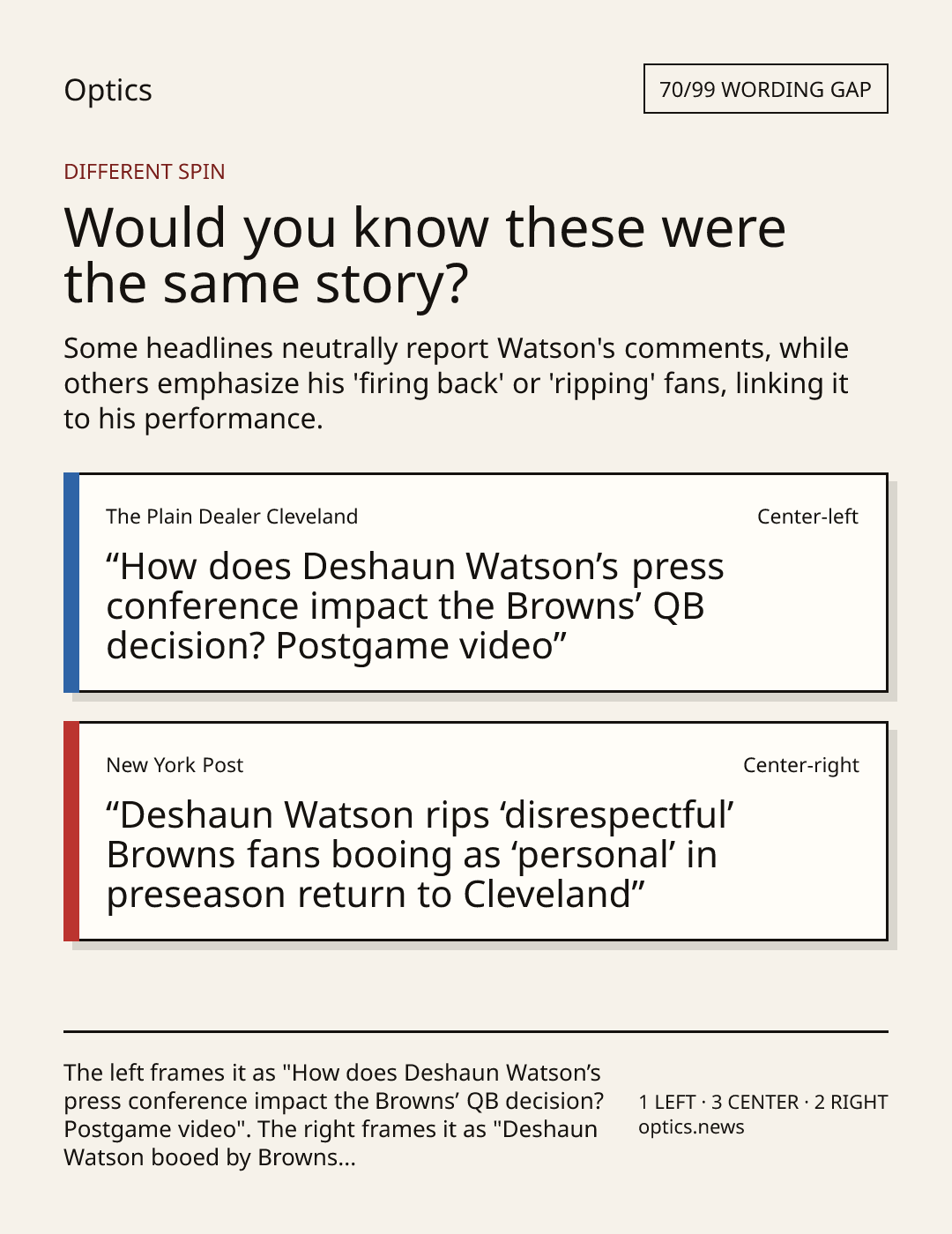 Optics

70/99 WORDING GAP

DIFFERENT SPIN

Would you know these were the same story?

Some headlines neutrally report Watson's comments, while others emphasize his 'firing back' or 'ripping' fans, linking it to his performance.

The Plain Dealer Cleveland

Center-left

"How does Deshaun Watson's press conference impact the Browns' QB decision? Postgame video"

New York Post

Center-right

"Deshaun Watson rips 'disrespectful' Browns fans booing as 'personal' in preseason return to Cleveland"

The left frames it as "How does Deshaun Watson's press conference impact the Browns' QB decision? Postgame video". The right frames it as "Deshaun Watson booed by Browns...

1 LEFT · 3 CENTER · 2 RIGHT
optics.news